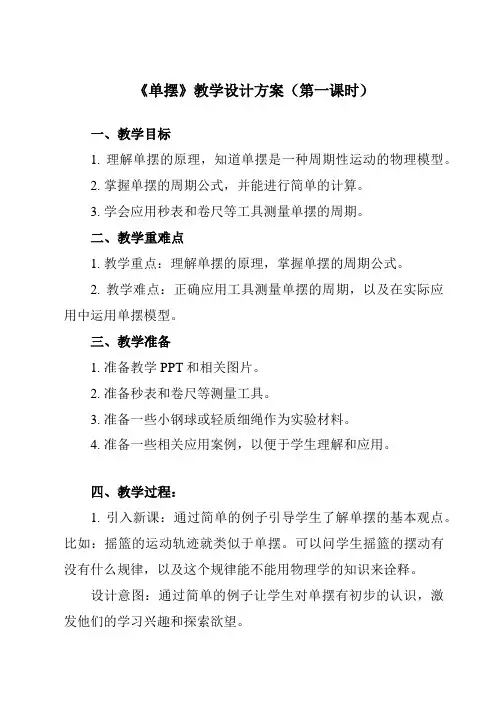 《单摆》教学设计方案（第一课时）

一、教学目标

1. 理解单摆的原理，知道单摆是一种周期性运动的物理模型。

2. 掌握单摆的周期公式，并能进行简单的计算。

3. 学会应用秒表和卷尺等工具测量单摆的周期。

二、教学重难点

1. 教学重点：理解单摆的原理，掌握单摆的周期公式。

2. 教学难点：正确应用工具测量单摆的周期，以及在实际应用中运用单摆模型。

三、教学准备

1. 准备教学 PPT 和相关图片。

2. 准备秒表和卷尺等测量工具。

3. 准备一些小钢球或轻质细绳作为实验材料。

4. 准备一些相关应用案例，以便于学生理解和应用。

四、教学过程：

1. 引入新课：通过简单的例子引导学生了解单摆的基本观点。比如：摇篮的运动轨迹就类似于单摆。可以问学生摇篮的摆动有没有什么规律，以及这个规律能不能用物理学的知识来诠释。

设计意图：通过简单的例子让学生对单摆有初步的认识，激发他们的学习兴趣和探索欲望。